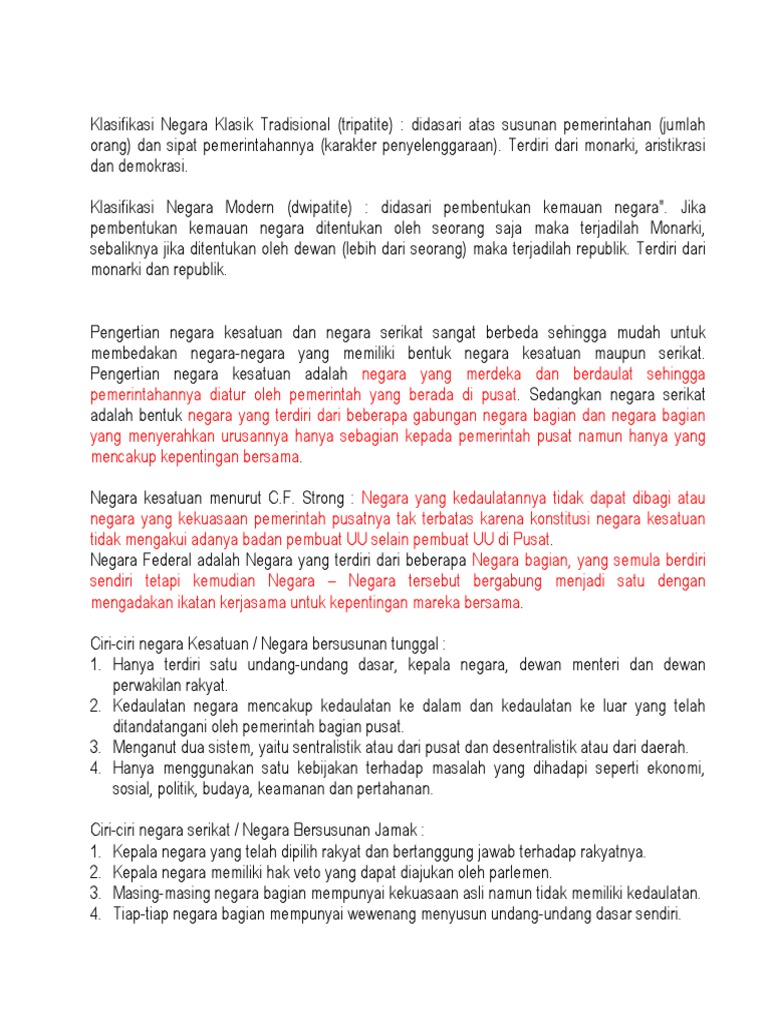 Klasifikasi Negara Klasik Tradisional (tripatite) : didasari atas susunan pemerintahan (jumlah orang) dan sipat pemerintahannya (karakter penyelenggaraan). Terdiri dari monarki, aristikrasi dan demokrasi.

Klasifikasi Negara Modern (dwipatite) : didasari pembentukan kemauan negara". Jika pembentukan kemauan negara ditentukan oleh seorang saja maka terjadilah Monarki, sebaliknya jika ditentukan oleh dewan (lebih dari seorang) maka terjadilah republik. Terdiri dari monarki dan republik.

Pengertian negara kesatuan dan negara serikat sangat berbeda sehingga mudah untuk membedakan negara-negara yang memiliki bentuk negara kesatuan maupun serikat. Pengertian negara kesatuan adalah negara yang merdeka dan berdaulat sehingga pemerintahannya diatur oleh pemerintah yang berada di pusat. Sedangkan negara serikat adalah bentuk negara yang terdiri dari beberapa gabungan negara bagian dan negara bagian yang menyerahkan urusannya hanya sebagian kepada pemerintah pusat namun hanya yang mencakup kepentingan bersama.

Negara kesatuan menurut C.F. Strong : Negara yang kedaulatannya tidak dapat dibagi atau negara yang kekuasaan pemerintah pusatnya tak terbatas karena konstitusi negara kesatuan tidak mengakui adanya badan pembuat UU selain pembuat UU di Pusat.
Negara Federal adalah Negara yang terdiri dari beberapa Negara bagian, yang semula berdiri sendiri tetapi kemudian Negara – Negara tersebut bergabung menjadi satu dengan mengadakan ikatan kerjasama untuk kepentingan mareka bersama.

Ciri-ciri negara Kesatuan / Negara bersusunan tunggal :
1. Hanya terdiri satu undang-undang dasar, kepala negara, dewan menteri dan dewan perwakilan rakyat.
2. Kedaulatan negara mencakup kedaulatan ke dalam dan kedaulatan ke luar yang telah ditandatangani oleh pemerintah bagian pusat.
3. Menganut dua sistem, yaitu sentralistik atau dari pusat dan desentralistik atau dari daerah.
4. Hanya menggunakan satu kebijakan terhadap masalah yang dihadapi seperti ekonomi, sosial, politik, budaya, keamanan dan pertahanan.

Ciri-ciri negara serikat / Negara Bersusunan Jamak :
1. Kepala negara yang telah dipilih rakyat dan bertanggung jawab terhadap rakyatnya.
2. Kepala negara memiliki hak veto yang dapat diajukan oleh parlemen.
3. Masing-masing negara bagian mempunyai kekuasaan asli namun tidak memiliki kedaulatan.
4. Tiap-tiap negara bagian mempunyai wewenang menyusun undang-undang dasar sendiri.